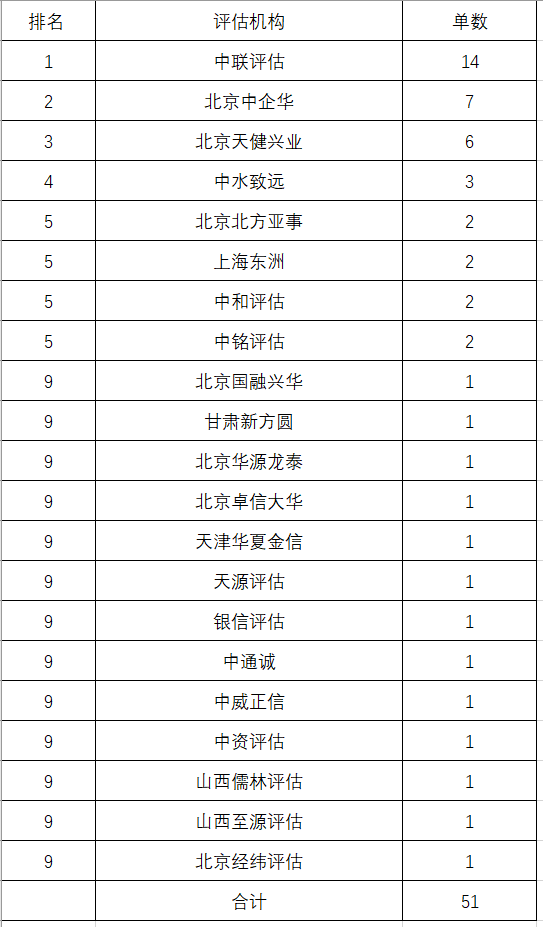 | 排名 | 评估机构 | 单数 |
|---|---|---|
| 1 | 中联评估 | 14 |
| 2 | 北京中企华 | 7 |
| 3 | 北京天健兴业 | 6 |
| 4 | 中水致远 | 3 |
| 5 | 北京北方亚事 | 2 |
| 5 | 上海东洲 | 2 |
| 5 | 中和评估 | 2 |
| 5 | 中铭评估 | 2 |
| 9 | 北京国融兴华 | 1 |
| 9 | 甘肃新方圆 | 1 |
| 9 | 北京华源龙泰 | 1 |
| 9 | 北京卓信大华 | 1 |
| 9 | 天津华夏金信 | 1 |
| 9 | 天源评估 | 1 |
| 9 | 银信评估 | 1 |
| 9 | 中通诚 | 1 |
| 9 | 中威正信 | 1 |
| 9 | 中资评估 | 1 |
| 9 | 山西儒林评估 | 1 |
| 9 | 山西至源评估 | 1 |
| 9 | 北京经纬评估 | 1 |
|  | 合计 | 51 |